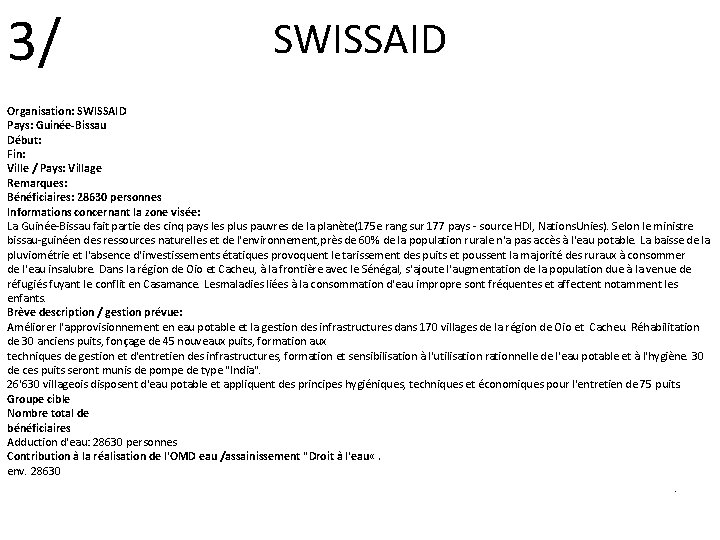 3/ SWISSAID

Organisation: SWISSAID
Pays: Guinée-Bissau
Début:
Fin:
Ville / Pays: Village
Remarques:
Bénéficiaires: 28630 personnes
Informations concernant la zone visée:
La Guinée-Bissau fait partie des cinq pays les plus pauvres de la planète(175e rang sur 177 pays - source HDI, NationsUnies). Selon le ministre bissau-guinéen des ressources naturelles et de l'environnement,près de 60% de la population rurale n'a pas accès à l'eau potable. La baisse de la pluviométrie et l'absence d'investissements étatiques provoquent le tarissement des puits et poussent la majorité des ruraux à consommer de l'eau insalubre. Dans la région de Oio et Cacheu, à la frontière avec le Sénégal, s'ajoute l'augmentation de la population due à la venue de réfugiés fuyant le conflit en Casamance. Lesmaladies liées à la consommation d'eau impropre sont fréquentes et affectent notamment les enfants.
Brève description / gestion prévue:
Améliorer l'approvisionnement en eau potable et la gestion des infrastructures dans 170 villages de la région de Oio et Cacheu. Réhabilitation de 30 anciens puits, fonçage de 45 nouveaux puits, formation aux techniques de gestion et d'entretien des infrastructures, formation et sensibilisation à l'utilisation rationnelle de l'eau potable et à l'hygiène. 30 de ces puits seront munis de pompe de type "India".
26'630 villageois disposent d'eau potable et appliquent des principes hygiéniques, techniques et économiques pour l'entretien de 75 puits
Groupe cible
Nombre total de bénéficiaires
Adduction d'eau: 28630 personnes
Contribution à la réalisation de l'OMD eau /assainissement "Droit à l'eau« .
env. 28630